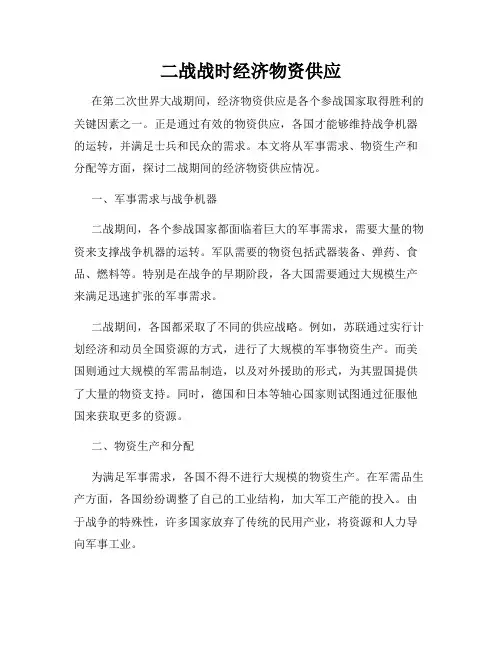 二战战时经济物资供应

在第二次世界大战期间，经济物资供应是各个参战国家取得胜利的关键因素之一。正是通过有效的物资供应，各国才能够维持战争机器的运转，并满足士兵和民众的需求。本文将从军事需求、物资生产和分配等方面，探讨二战期间的经济物资供应情况。

一、军事需求与战争机器

二战期间，各个参战国家都面临着巨大的军事需求，需要大量的物资来支撑战争机器的运转。军队需要的物资包括武器装备、弹药、食品、燃料等。特别是在战争的早期阶段，各大国需要通过大规模生产来满足迅速扩张的军事需求。

二战期间，各国都采取了不同的供应战略。例如，苏联通过实行计划经济和动员全国资源的方式，进行了大规模的军事物资生产。而美国则通过大规模的军需品制造，以及对外援助的形式，为其盟国提供了大量的物资支持。同时，德国和日本等轴心国家则试图通过征服他国来获取更多的资源。

二、物资生产和分配

为满足军事需求，各国不得不进行大规模的物资生产。在军需品生产方面，各国纷纷调整了自己的工业结构，加大军工产能的投入。由于战争的特殊性，许多国家放弃了传统的民用产业，将资源和人力导向军事工业。